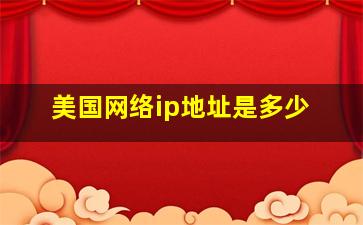 美国网络ip地址是多少